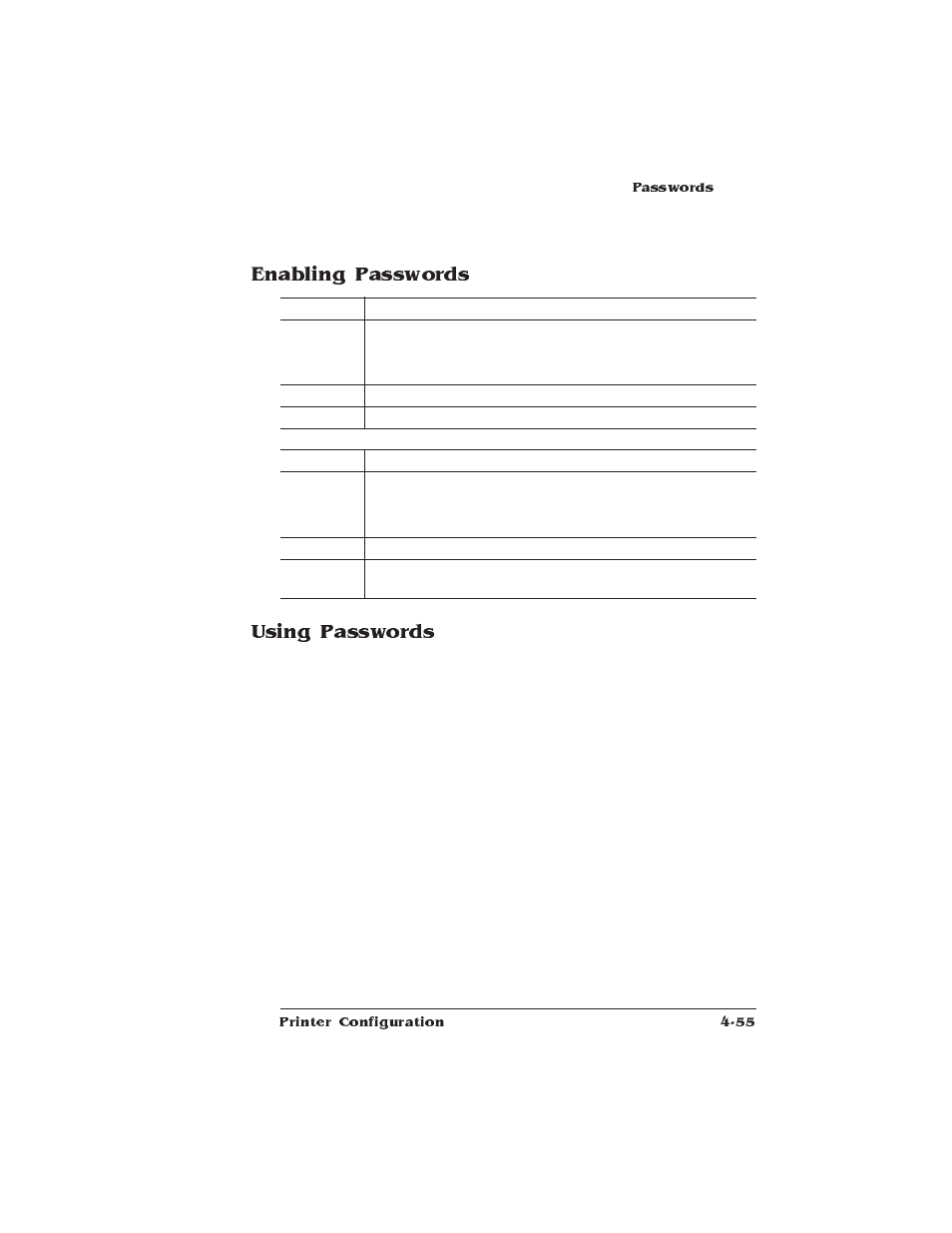 Passwords

Enabling Passwords

Using Passwords

Printer Configuration 4-55